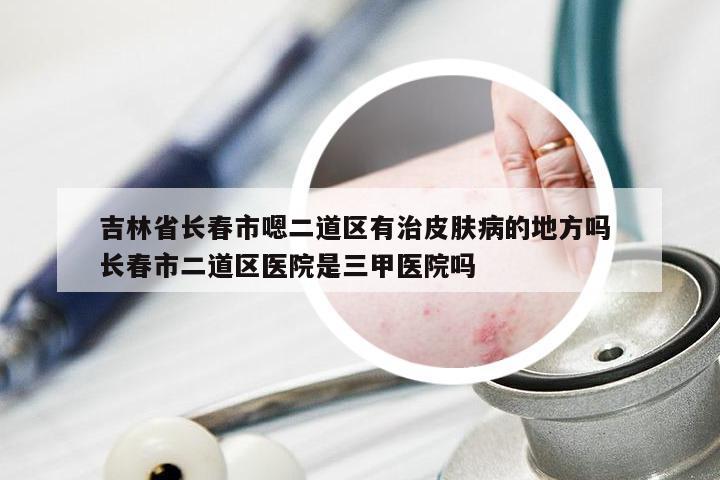 吉林省长春市嗯二道区有治皮肤病的地方吗
长春市二道区医院是三甲医院吗